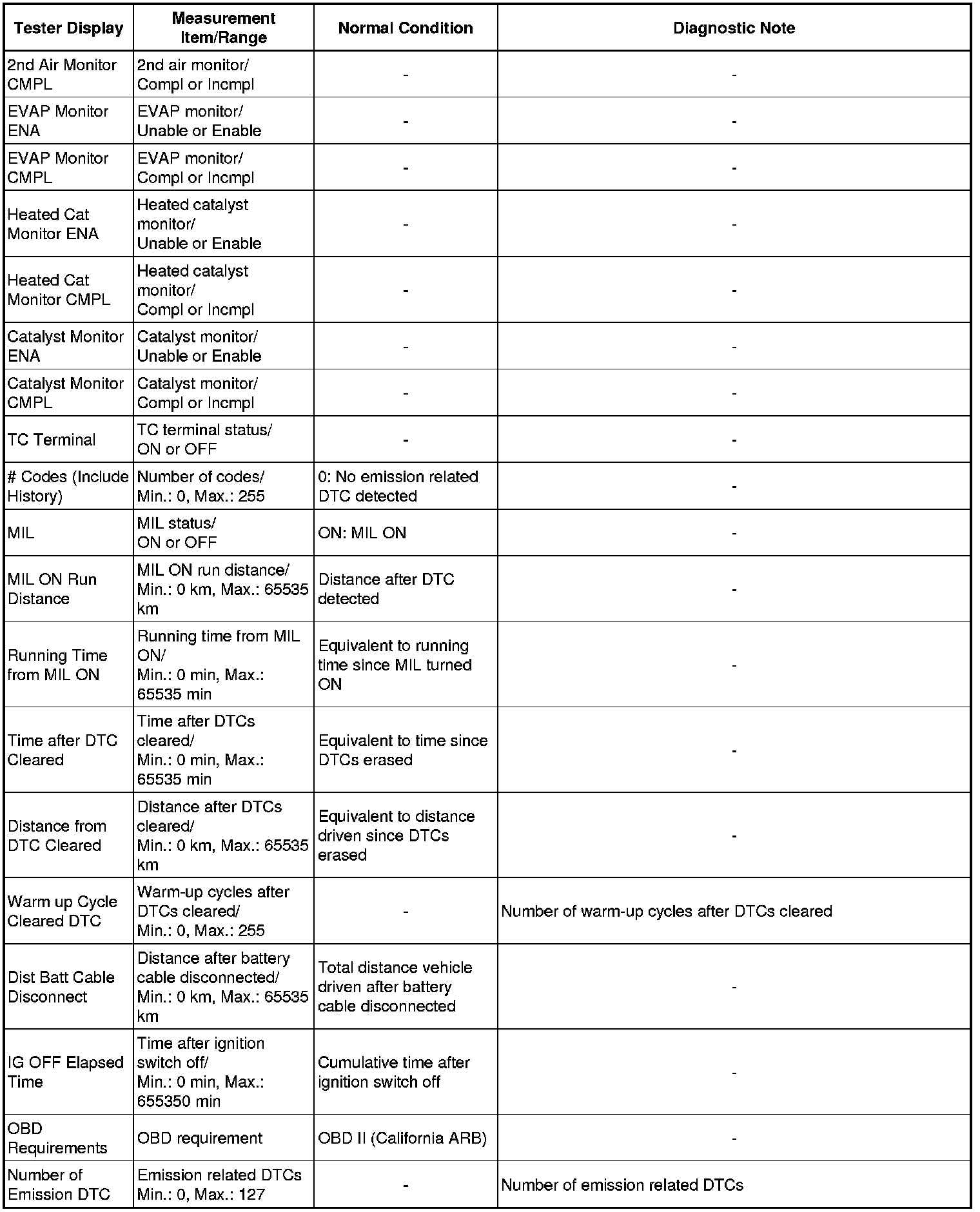 | Tester Display | Measurement Item/Range | Normal Condition | Diagnostic Note |
|---|---|---|---|
| 2nd Air Monitor CMPL | 2nd air monitor/ Compl or Incmpl | - | - |
| EVAP Monitor ENA | EVAP monitor/ Unable or Enable | - | - |
| EVAP Monitor CMPL | EVAP monitor/ Compl or Incmpl | - | - |
| Heated Cat Monitor ENA | Heated catalyst monitor/ Unable or Enable | - | - |
| Heated Cat Monitor CMPL | Heated catalyst monitor/ Compl or Incmpl | - | - |
| Catalyst Monitor ENA | Catalyst monitor/ Unable or Enable | - | - |
| Catalyst Monitor CMPL | Catalyst monitor/ Compl or Incmpl | - | - |
| TC Terminal | TC terminal status/ ON or OFF | - | - |
| # Codes (Include History) | Number of codes/ Min.: 0, Max.: 255 | 0: No emission related DTC detected | - |
| MIL | MIL status/ ON or OFF | ON: MIL ON | - |
| MIL ON Run Distance | MIL ON run distance/ Min.: 0 km, Max.: 65535 km | Distance after DTC detected | - |
| Running Time from MIL ON | Running time from MIL ON/ Min.: 0 min, Max.: 65535 min | Equivalent to running time since MIL turned ON | - |
| Time after DTC Cleared | Time after DTCs cleared/ Min.: 0 min, Max.: 65535 min | Equivalent to time since DTCs erased | - |
| Distance from DTC Cleared | Distance after DTCs cleared/ Min.: 0 km, Max.: 65535 km | Equivalent to distance driven since DTCs erased | - |
| Warm up Cycle Cleared DTC | Warm-up cycles after DTCs cleared/ Min.: 0, Max.: 255 | - | Number of warm-up cycles after DTCs cleared |
| Dist Batt Cable Disconnect | Distance after battery cable disconnected/ Min.: 0 km, Max.: 65535 km | Total distance vehicle driven after battery cable disconnected | - |
| IG OFF Elapsed Time | Time after ignition switch off/ Min.: 0 min, Max.: 655350 min | Cumulative time after ignition switch off | - |
| OBD Requirements | OBD requirement | OBD II (California ARB) | - |
| Number of Emission DTC | Emission related DTCs Min.: 0, Max.: 127 | - | Number of emission related DTCs |